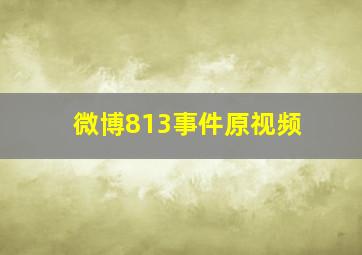 微博813事件原视频